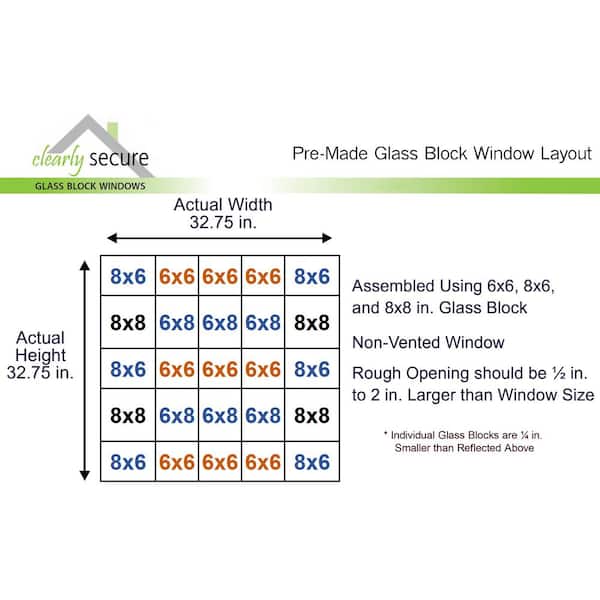 clearly secure
GLASS BLOCK WINDOWS

Pre-Made Glass Block Window Layout

Actual Width
32.75 in.

Actual Height
32.75 in.

| 8x6 | 6x6 | 6x6 | 6x6 | 8x6 |
|---|---|---|---|---|
| 8x8 | 6x8 | 6x8 | 6x8 | 8x8 |
| 8x6 | 6x6 | 6x6 | 6x6 | 8x6 |
| 8x8 | 6x8 | 6x8 | 6x8 | 8x8 |
| 8x6 | 6x6 | 6x6 | 6x6 | 8x6 |

Assembled Using 6x6, 8x6, and 8x8 in. Glass Block

Non-Vented Window

Rough Opening should be ½ in. to 2 in. Larger than Window Size

* Individual Glass Blocks are ¼ in. Smaller than Reflected Above